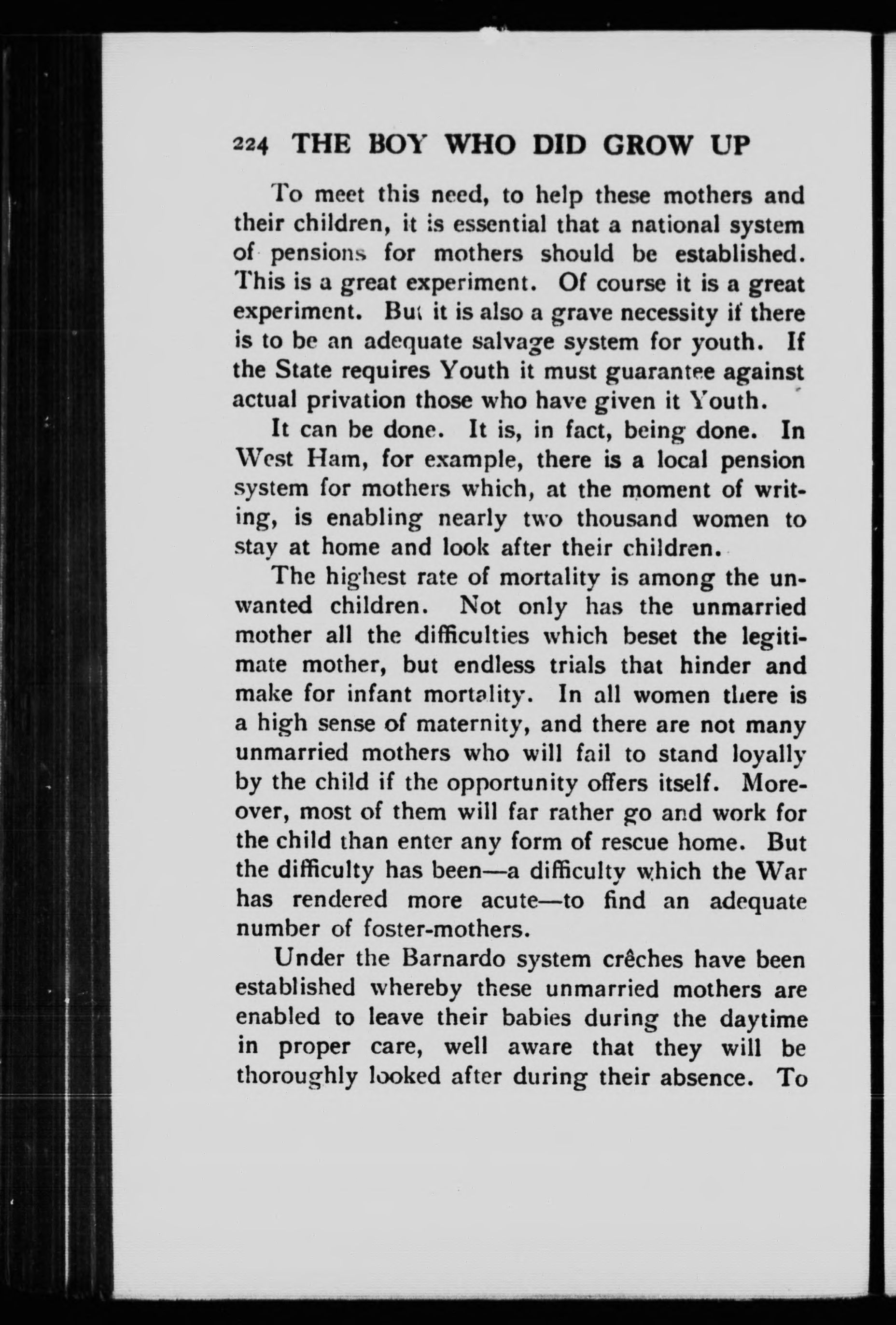 224 THE BOY WHO DID GROW UP

To meet this need, to help these mothers and their children, it is essential that a national system of pensions for mothers should be established. This is a great experiment. Of course it is a great experiment. But it is also a grave necessity if there is to be an adequate salvage system for youth. If the State requires Youth it must guarantee against actual privation those who have given it Youth.

It can be done. It is, in fact, being done. In West Ham, for example, there is a local pension system for mothers which, at the moment of writing, is enabling nearly two thousand women to stay at home and look after their children.

The highest rate of mortality is among the unwanted children. Not only has the unmarried mother all the difficulties which beset the legitimate mother, but endless trials that hinder and make for infant mortality. In all women there is a high sense of maternity, and there are not many unmarried mothers who will fail to stand loyally by the child if the opportunity offers itself. Moreover, most of them will far rather go and work for the child than enter any form of rescue home. But the difficulty has been—a difficulty which the War has rendered more acute—to find an adequate number of foster-mothers.

Under the Barnardo system crêches have been established whereby these unmarried mothers are enabled to leave their babies during the daytime in proper care, well aware that they will be thoroughly looked after during their absence. To